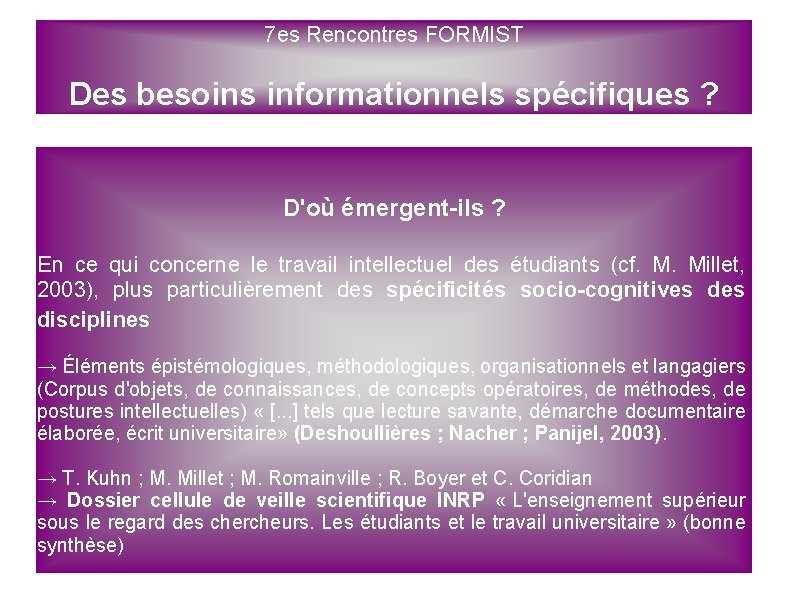 7es Rencontres FORMIST

Des besoins informationnels spécifiques ?

D'où émergent-ils ?

En ce qui concerne le travail intellectuel des étudiants (cf. M. Millet, 2003), plus particulièrement des spécificités socio-cognitives des disciplines

→ Éléments épistémologiques, méthodologiques, organisationnels et langagiers (Corpus d'objets, de connaissances, de concepts opératoires, de méthodes, de postures intellectuelles) « [...] tels que lecture savante, démarche documentaire élaborée, écrit universitaire» (Deshoullières ; Nacher ; Panijel, 2003).

→ T. Kuhn ; M. Millet ; M. Romainville ; R. Boyer et C. Coridian
→ Dossier cellule de veille scientifique INRP « L'enseignement supérieur sous le regard des chercheurs. Les étudiants et le travail universitaire » (bonne synthèse)